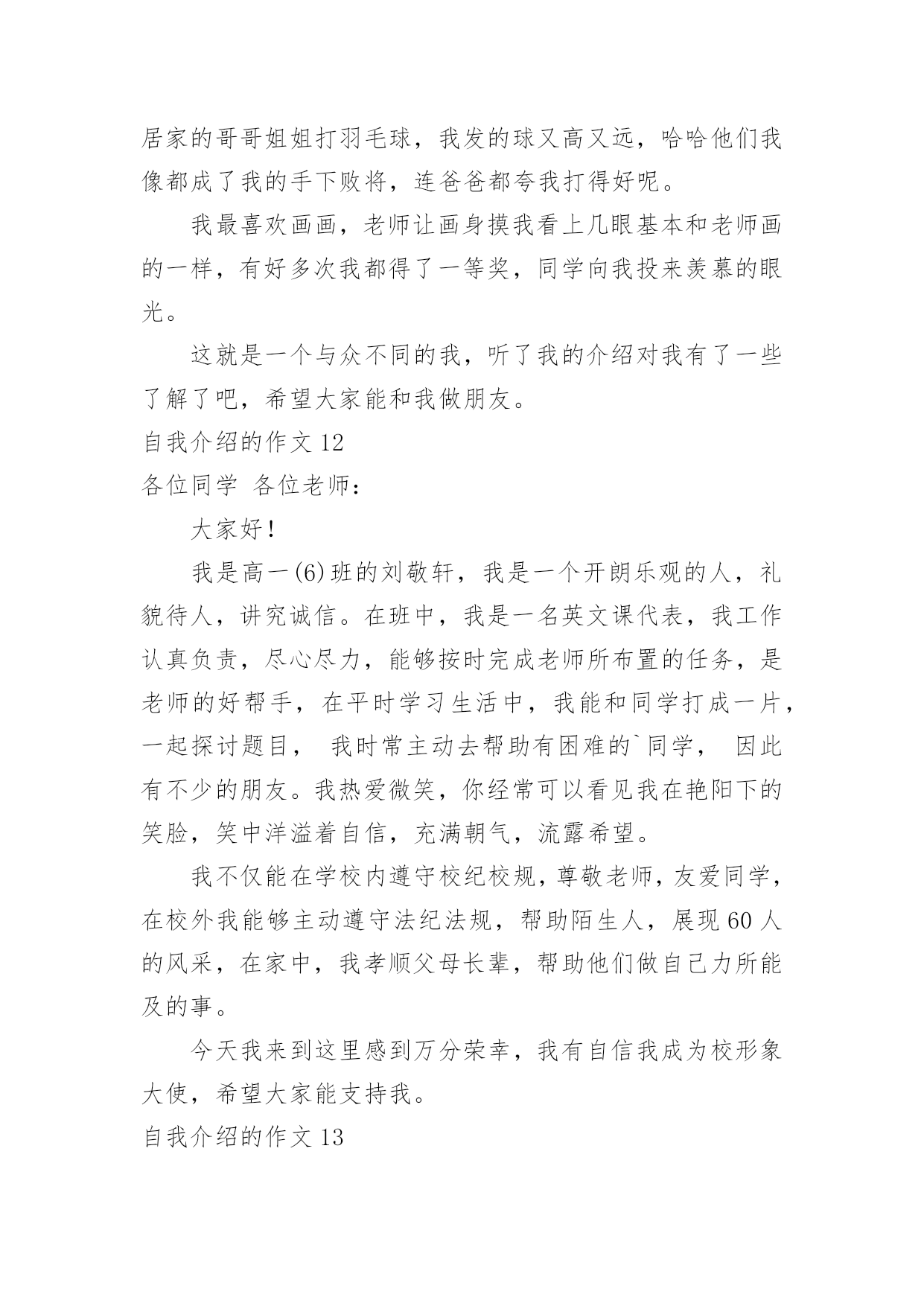 居家的哥哥姐姐打羽毛球，我发的球又高又远，哈哈他们我像都成了我的手下败将，连爸爸都夸我打得好呢。

我最喜欢画画，老师让画身摸我看上几眼基本和老师画的一样，有好多次我都得了一等奖，同学向我投来羡慕的眼光。

这就是一个与众不同的我，听了我的介绍对我有了一些了解了吧，希望大家能和我做朋友。

自我介绍的作文 12

各位同学 各位老师：

大家好！

我是高一(6)班的刘敬轩，我是一个开朗乐观的人，礼貌待人，讲究诚信。在班中，我是一名英文课代表，我工作认真负责，尽心尽力，能够按时完成老师所布置的任务，是老师的好帮手，在平时学习生活中，我能和同学打成一片，一起探讨题目， 我时常主动去帮助有困难的`同学， 因此有不少的朋友。我热爱微笑，你经常可以看见我在艳阳下的笑脸，笑中洋溢着自信，充满朝气，流露希望。

我不仅能在学校内遵守校纪校规，尊敬老师，友爱同学，在校外我能够主动遵守法纪法规，帮助陌生人，展现 60 人的风采，在家中，我孝顺父母长辈，帮助他们做自己力所能及的事。

今天我来到这里感到万分荣幸，我有自信我成为校形象大使，希望大家能支持我。

自我介绍的作文 13